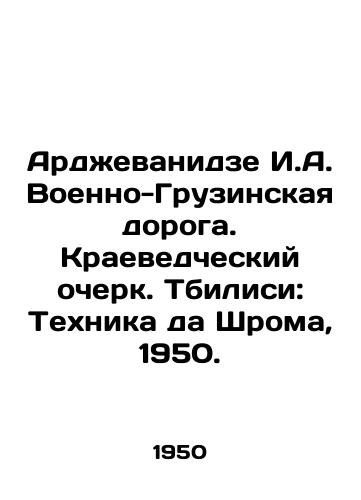 Арджеванидзе И.А. Военно-Грузинская дорога. Краеведческий очерк. Тбилиси: Техника да Шрома, 1950.

1950